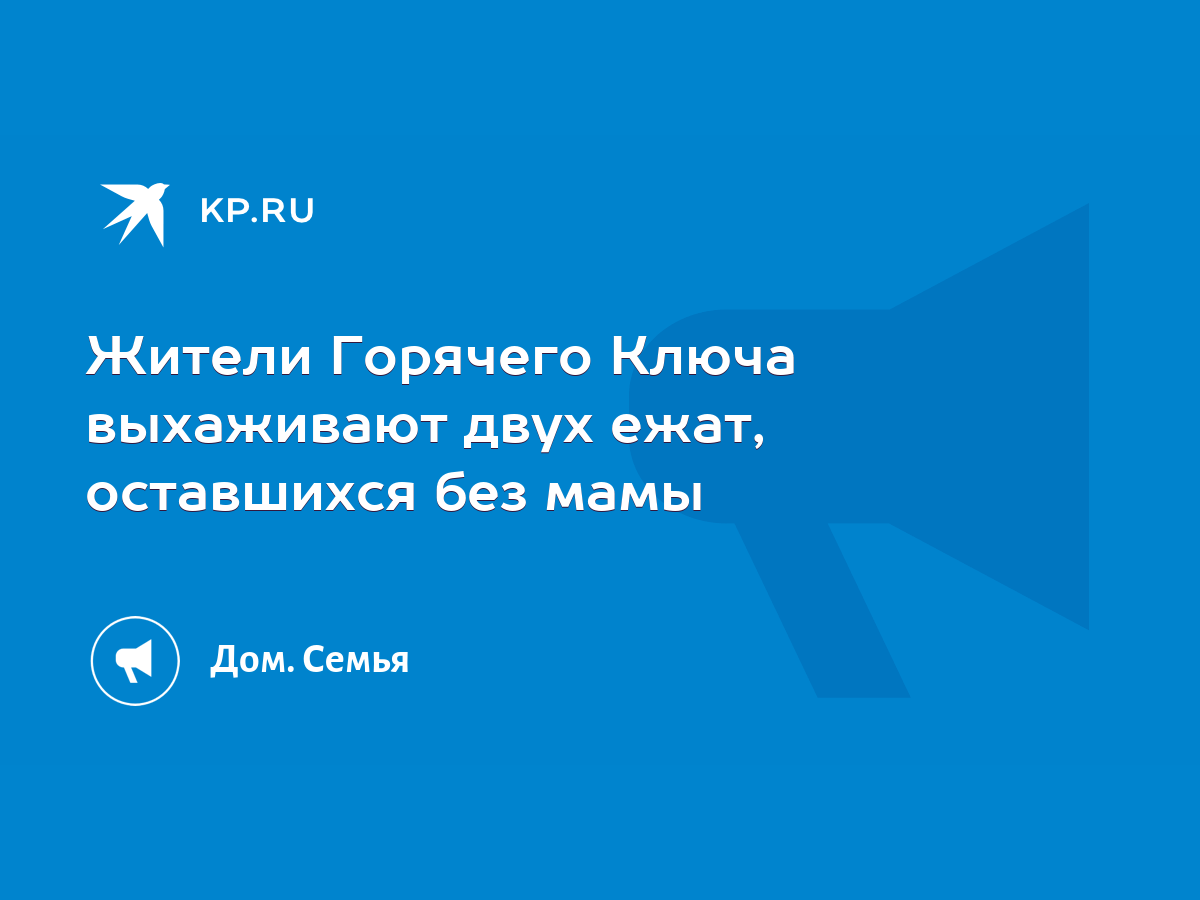 KP.RU

Жители Горячего Ключа выхаживают двух ежат, оставшихся без мамы

Дом. Семья